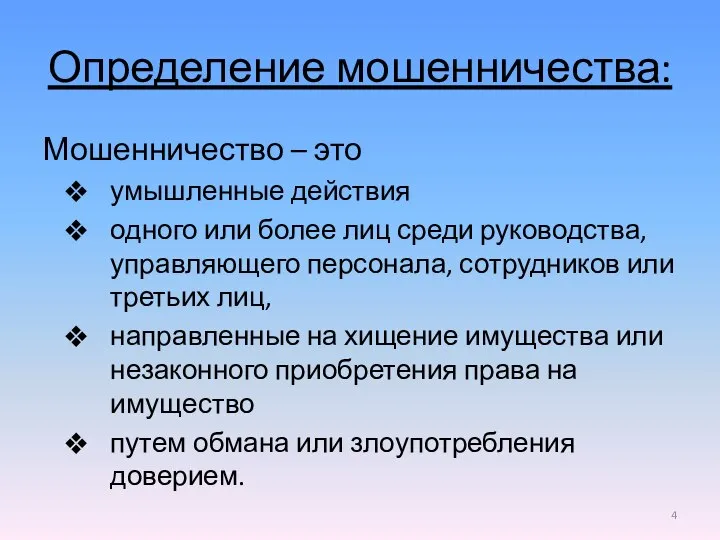 Определение мошенничества:

Мошенничество – это

❖ умышленные действия

❖ одного или более лиц среди руководства, управляющего персонала, сотрудников или третьих лиц,

❖ направленные на хищение имущества или незаконного приобретения права на имущество

❖ путем обмана или злоупотребления доверием.

4